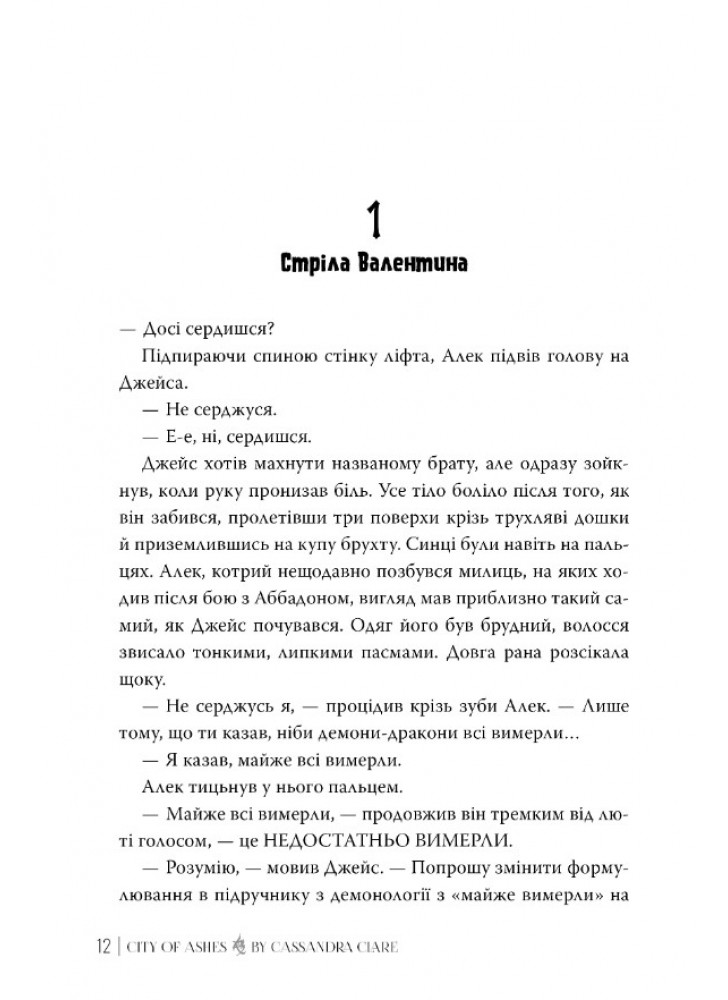 1
Стріла Валентина

— Досі сердишся?

Підпираючи спиною стінку ліфта, Алек підвів голову на Джейса.

— Не серджуся.

— Е-е, ні, сердишся.

Джейс хотів махнути названому брату, але одразу зойкнув, коли руку пронизав біль. Усе тіло боліло після того, як він забився, пролетівши три поверхи крізь трухляві дошки й приземлившись на купу брухту. Синці були навіть на пальцях. Алек, котрий нещодавно позбувся милиць, на яких ходив після бою з Аббадоном, вигляд мав приблизно такий самий, як Джейс почувався. Одяг його був брудний, волосся звисало тонкими, липкими пасмами. Довга рана розсікала щоку.

— Не серджусь я, — процідив крізь зуби Алек. — Лише тому, що ти казав, ніби демони-дракони всі вимерли…

— Я казав, майже всі вимерли.

Алек тицьнув у нього пальцем.

— Майже всі вимерли, — продовжив він тремким від люті голосом, — це НЕДОСТАТНЬО ВИМЕРЛИ.

— Розумію, — мовив Джейс. — Попрошу змінити формулювання в підручнику з демонології з «майже вимерли» на

12 | CITY OF ASHES BY CASSANDRA CLARE